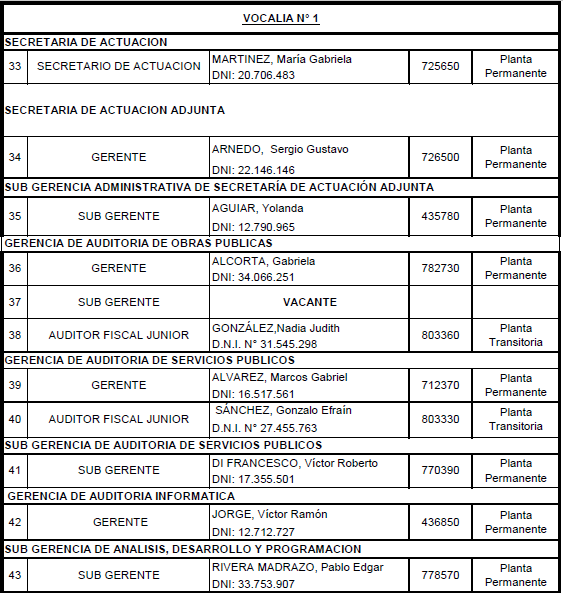 | VOCALIA N° 1 | | | | |
|---|---|---|---|---|
| SECRETARIA DE ACTUACION | | | | |
| 33 | SECRETARIO DE ACTUACION | MARTINEZ, María Gabriela DNI: 20.706.483 | 725650 | Planta Permanente |
| SECRETARIA DE ACTUACION ADJUNTA | | | | |
| 34 | GERENTE | ARNEDO, Sergio Gustavo DNI: 22.146.146 | 726500 | Planta Permanente |
| SUB GERENCIA ADMINISTRATIVA DE SECRETARÍA DE ACTUACIÓN ADJUNTA | | | | |
| 35 | SUB GERENTE | AGUIAR, Yolanda DNI: 12.790.965 | 435780 | Planta Permanente |
| GERENCIA DE AUDITORIA DE OBRAS PUBLICAS | | | | |
| 36 | GERENTE | ALCORTA, Gabriela DNI: 34.066.251 | 782730 | Planta Permanente |
| 37 | SUB GERENTE | VACANTE | | |
| 38 | AUDITOR FISCAL JUNIOR | GONZÁLEZ,Nadia Judith D.N.I. N° 31.545.298 | 803360 | Planta Transitoria |
| GERENCIA DE AUDITORIA DE SERVICIOS PUBLICOS | | | | |
| 39 | GERENTE | ALVAREZ, Marcos Gabriel DNI: 16.517.561 | 712370 | Planta Permanente |
| 40 | AUDITOR FISCAL JUNIOR | SÁNCHEZ, Gonzalo Efraín D.N.I. N° 27.455.763 | 803330 | Planta Transitoria |
| SUB GERENCIA DE AUDITORIA DE SERVICIOS PUBLICOS | | | | |
| 41 | SUB GERENTE | DI FRANCESCO, Víctor Roberto DNI: 17.355.501 | 770390 | Planta Permanente |
| GERENCIA DE AUDITORIA INFORMATICA | | | | |
| 42 | GERENTE | JORGE, Víctor Ramón DNI: 12.712.727 | 436850 | Planta Permanente |
| SUB GERENCIA DE ANALISIS, DESARROLLO Y PROGRAMACION | | | | |
| 43 | SUB GERENTE | RIVERA MADRAZO, Pablo Edgar DNI: 33.753.907 | 778570 | Planta Permanente |